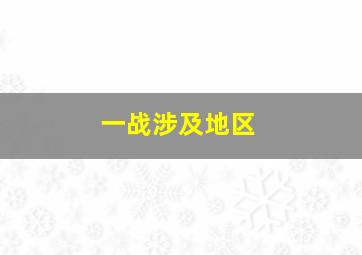 一战涉及地区